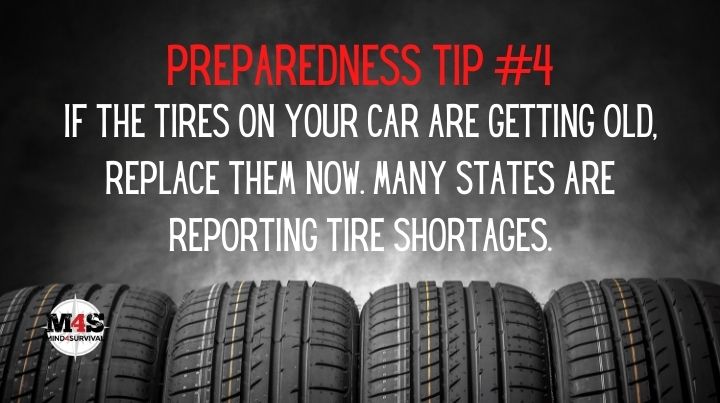 PREPAREDNESS TIP #4
IF THE TIRES ON YOUR CAR ARE GETTING OLD, REPLACE THEM NOW. MANY STATES ARE REPORTING TIRE SHORTAGES.

M4S
MIND4SURVIVAL